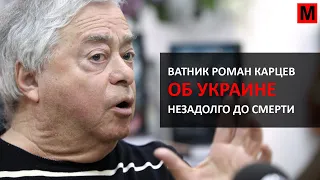 M

ВАТНИК РОМАН КАРЦЕВ
ОБ УКРАИНЕ
НЕЗАДОЛГО ДО СМЕРТИ